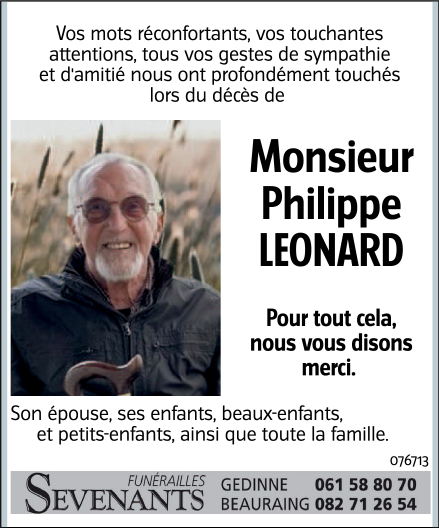 Vos mots réconfortants, vos touchantes attentions, tous vos gestes de sympathie et d'amitié nous ont profondément touchés lors du décès de

Monsieur Philippe LEONARD

Pour tout cela, nous vous disons merci.

Son épouse, ses enfants, beaux-enfants, et petits-enfants, ainsi que toute la famille.

076713

FUNÉRAILLES SEVENANTS

GEDINNE 061 58 80 70
BEAURAING 082 71 26 54